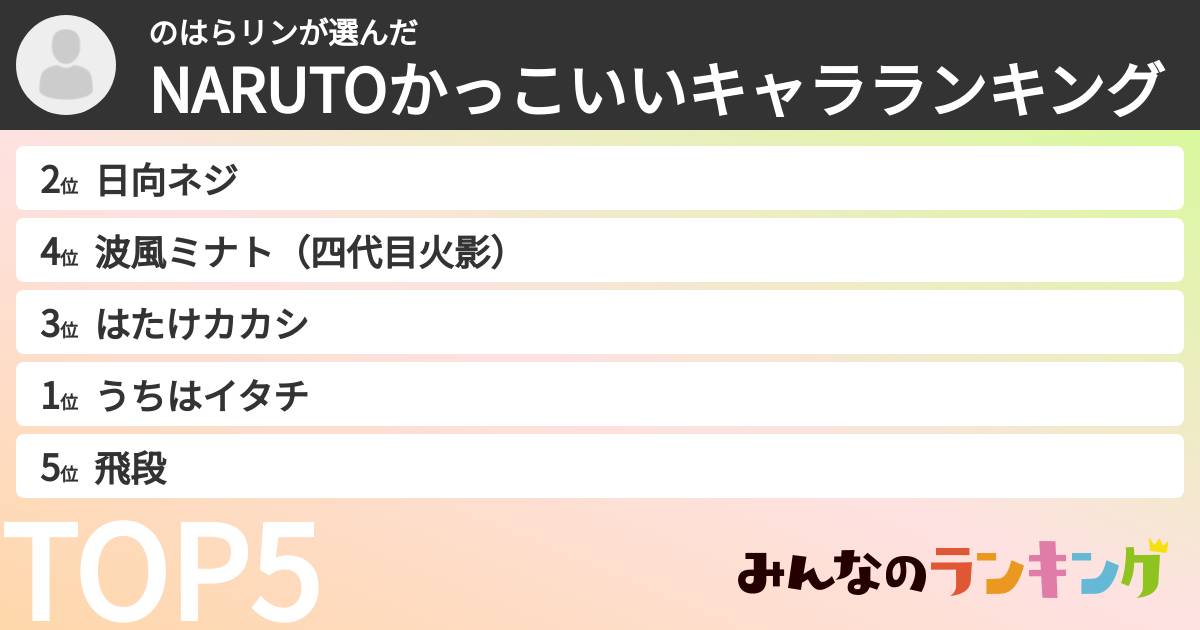 のはらリンが選んだ
NARUTOかっこいいキャラランキング

2位 日向ネジ
4位 波風ミナト（四代目火影）
3位 はたけカカシ
1位 うちはイタチ
5位 飛段

TOP5

みんなのランキング